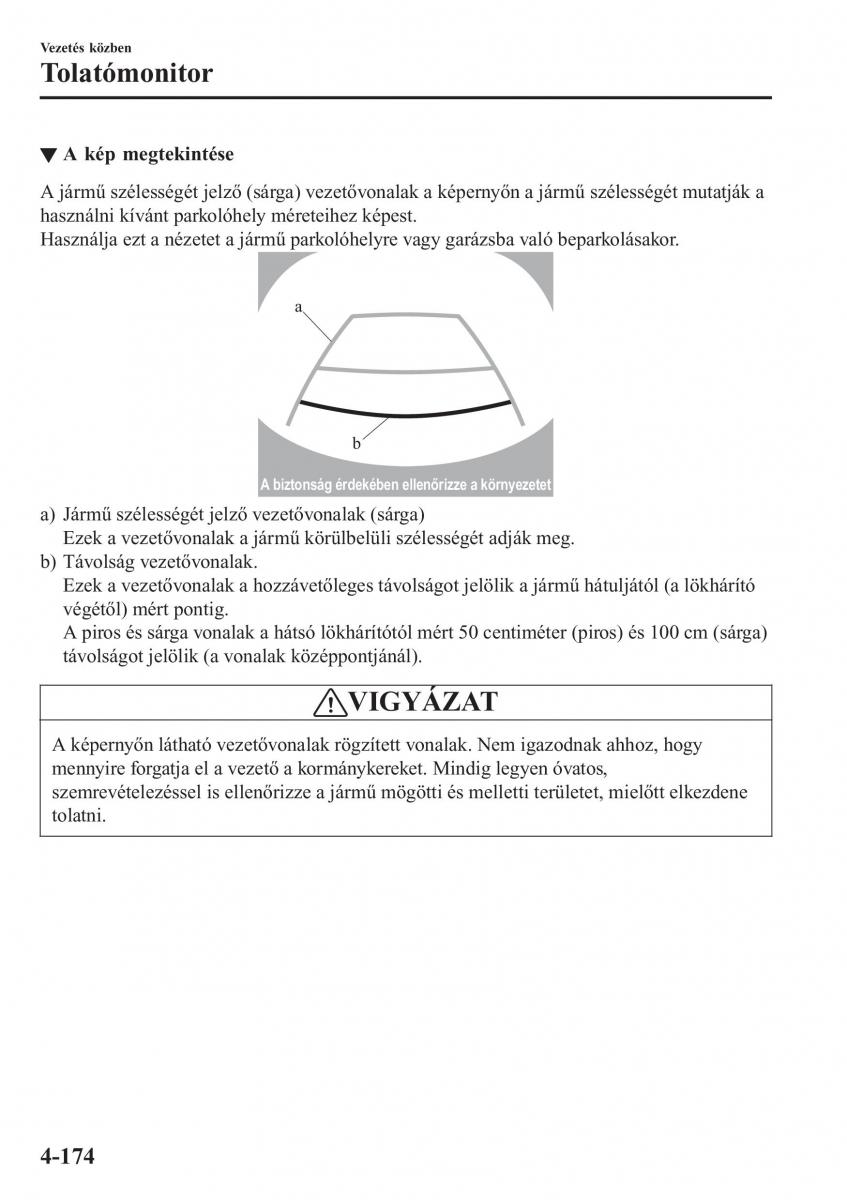 Vezetés közben
Tolatómonitor

▼ A kép megtekintése

A jármű szélességét jelző (sárga) vezetővonalak a képernyőn a jármű szélességét mutatják a használni kívánt parkolóhely méreteihez képest.
Használja ezt a nézetet a jármű parkolóhelyre vagy garázsba való beparkolásakor.

a

b

A biztonság érdekében ellenőrizze a környezetet

a) Jármű szélességét jelző vezetővonalak (sárga)
Ezek a vezetővonalak a jármű körülbelüli szélességét adják meg.
b) Távolság vezetővonalak.
Ezek a vezetővonalak a hozzávetőleges távolságot jelölik a jármű hátuljától (a lökhárító végétől) mért pontig.
A piros és sárga vonalak a hátsó lökhárítótól mért 50 centiméter (piros) és 100 cm (sárga) távolságot jelölik (a vonalak középpontjánál).

VIGYÁZAT

A képernyőn látható vezetővonalak rögzített vonalak. Nem igazodnak ahhoz, hogy mennyire forgatja el a vezető a kormánykereket. Mindig legyen óvatos, szemrevételezéssel is ellenőrizze a jármű mögötti és melletti területet, mielőtt elkezdene tolatni.

4-174